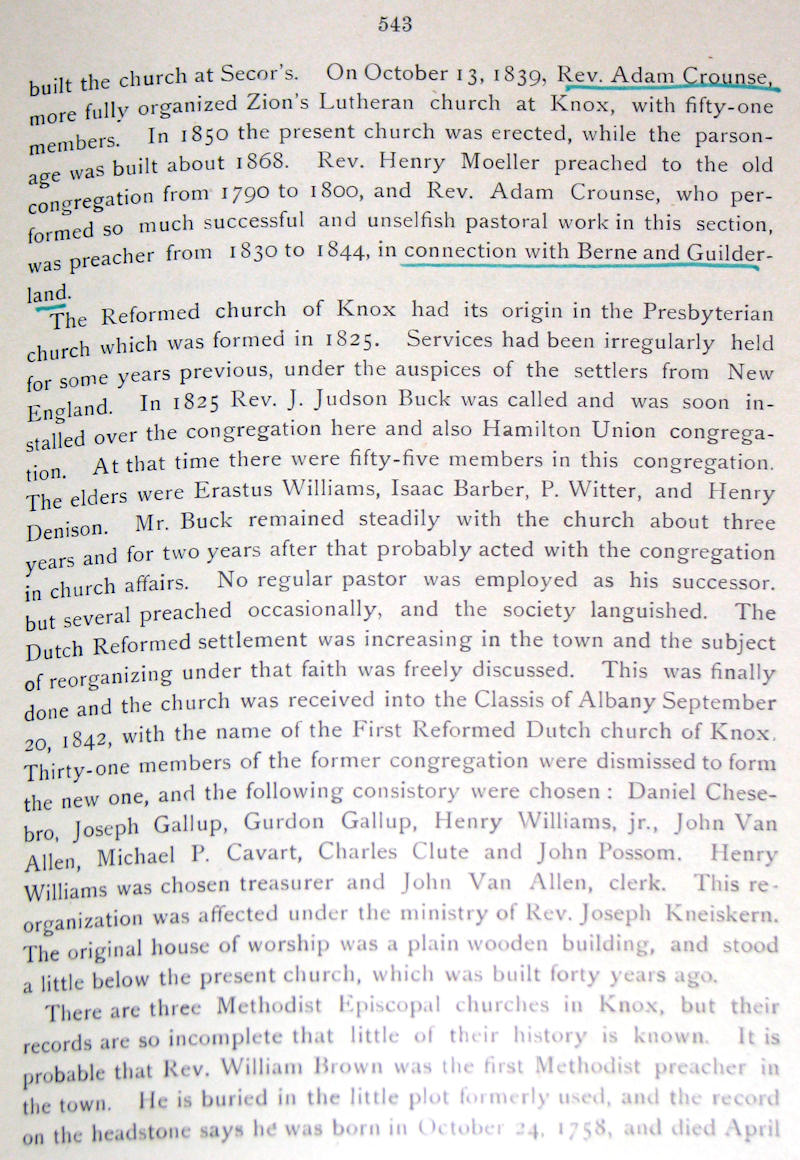 543

built the church at Secor's. On October 13, 1839, Rev. Adam Crounse, more fully organized Zion's Lutheran church at Knox, with fifty-one members. In 1850 the present church was erected, while the parsonage was built about 1868. Rev. Henry Moeller preached to the old congregation from 1790 to 1800, and Rev. Adam Crounse, who performed so much successful and unselfish pastoral work in this section, was preacher from 1830 to 1844, in connection with Berne and Guilderland.

The Reformed church of Knox had its origin in the Presbyterian church which was formed in 1825. Services had been irregularly held for some years previous, under the auspices of the settlers from New England. In 1825 Rev. J. Judson Buck was called and was soon installed over the congregation here and also Hamilton Union congregation. At that time there were fifty-five members in this congregation. The elders were Erastus Williams, Isaac Barber, P. Witter, and Henry Denison. Mr. Buck remained steadily with the church about three years and for two years after that probably acted with the congregation in church affairs. No regular pastor was employed as his successor. but several preached occasionally, and the society languished. The Dutch Reformed settlement was increasing in the town and the subject of reorganizing under that faith was freely discussed. This was finally done and the church was received into the Classis of Albany September 20, 1842, with the name of the First Reformed Dutch church of Knox. Thirty-one members of the former congregation were dismissed to form the new one, and the following consistory were chosen: Daniel Chesebro, Joseph Gallup, Gurdon Gallup, Henry Williams, jr., John Van Allen, Michael P. Cavart, Charles Clute and John Possom. Henry Williams was chosen treasurer and John Van Allen, clerk. This reorganization was affected under the ministry of Rev. Joseph Kneiskern. The original house of worship was a plain wooden building, and stood a little below the present church, which was built forty years ago.

There are three Methodist Episcopal churches in Knox, but their records are so incomplete that little of their history is known. It is probable that Rev. William Brown was the first Methodist preacher in the town. He is buried in the little plot formerly used, and the record on the headstone says he was born in October 24, 1758, and died April